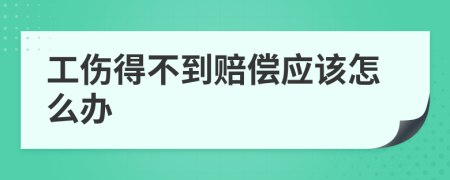 工伤得不到赔偿应该怎么办